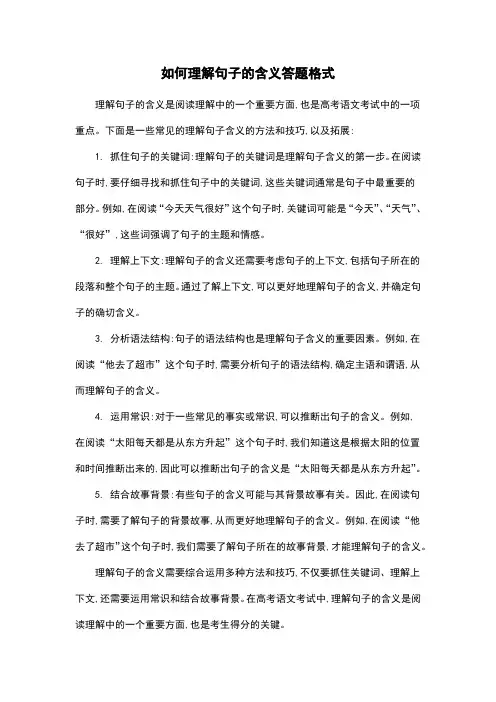 如何理解句子的含义答题格式

理解句子的含义是阅读理解中的一个重要方面，也是高考语文考试中的一项重点。下面是一些常见的理解句子含义的方法和技巧，以及拓展：

1. 抓住句子的关键词：理解句子的关键词是理解句子含义的第一步。在阅读句子时，要仔细寻找和抓住句子中的关键词，这些关键词通常是句子中最重要的部分。例如，在阅读“今天天气很好”这个句子时，关键词可能是“今天”、“天气”、“很好”，这些词强调了句子的主题和情感。

2. 理解上下文：理解句子的含义还需要考虑句子的上下文，包括句子所在的段落和整个句子的主题。通过了解上下文，可以更好地理解句子的含义，并确定句子的确切含义。

3. 分析语法结构：句子的语法结构也是理解句子含义的重要因素。例如，在阅读“他去了超市”这个句子时，需要分析句子的语法结构，确定主语和谓语，从而理解句子的含义。

4. 运用常识：对于一些常见的事实或常识，可以推断出句子的含义。例如，在阅读“太阳每天都是从东方升起”这个句子时，我们知道这是根据太阳的位置和时间推断出来的，因此可以推断出句子的含义是“太阳每天都是从东方升起”。

5. 结合故事背景：有些句子的含义可能与其背景故事有关。因此，在阅读句子时，需要了解句子的背景故事，从而更好地理解句子的含义。例如，在阅读“他去了超市”这个句子时，我们需要了解句子所在的故事背景，才能理解句子的含义。

理解句子的含义需要综合运用多种方法和技巧，不仅要抓住关键词、理解上下文，还需要运用常识和结合故事背景。在高考语文考试中，理解句子的含义是阅读理解中的一个重要方面，也是考生得分的关键。